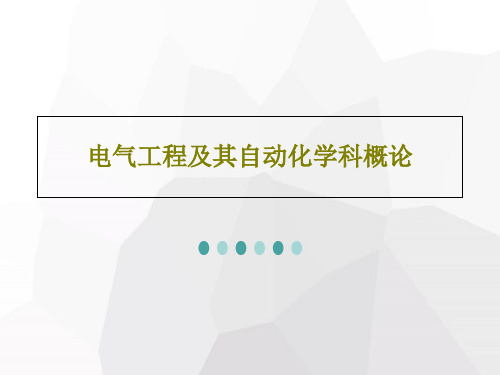 电气工程及其自动化学科概论